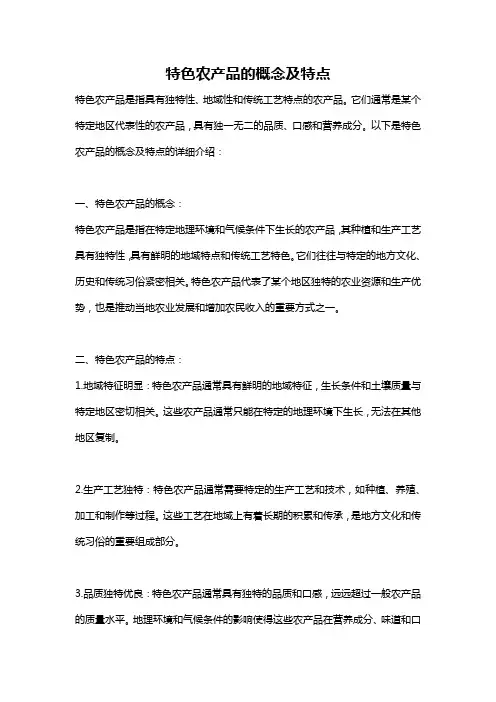 特色农产品的概念及特点

特色农产品是指具有独特性、地域性和传统工艺特点的农产品。它们通常是某个特定地区代表性的农产品，具有独一无二的品质、口感和营养成分。以下是特色农产品的概念及特点的详细介绍：

一、特色农产品的概念：

特色农产品是指在特定地理环境和气候条件下生长的农产品，其种植和生产工艺具有独特性，具有鲜明的地域特点和传统工艺特色。它们往往与特定的地方文化、历史和传统习俗紧密相关。特色农产品代表了某个地区独特的农业资源和生产优势，也是推动当地农业发展和增加农民收入的重要方式之一。

二、特色农产品的特点：

1.地域特征明显：特色农产品通常具有鲜明的地域特征，生长条件和土壤质量与特定地区密切相关。这些农产品通常只能在特定的地理环境下生长，无法在其他地区复制。

2.生产工艺独特：特色农产品通常需要特定的生产工艺和技术，如种植、养殖、加工和制作等过程。这些工艺在地域上有着长期的积累和传承，是地方文化和传统习俗的重要组成部分。

3.品质独特优良：特色农产品通常具有独特的品质和口感，远远超过一般农产品的质量水平。地理环境和气候条件的影响使得这些农产品在营养成分、味道和口